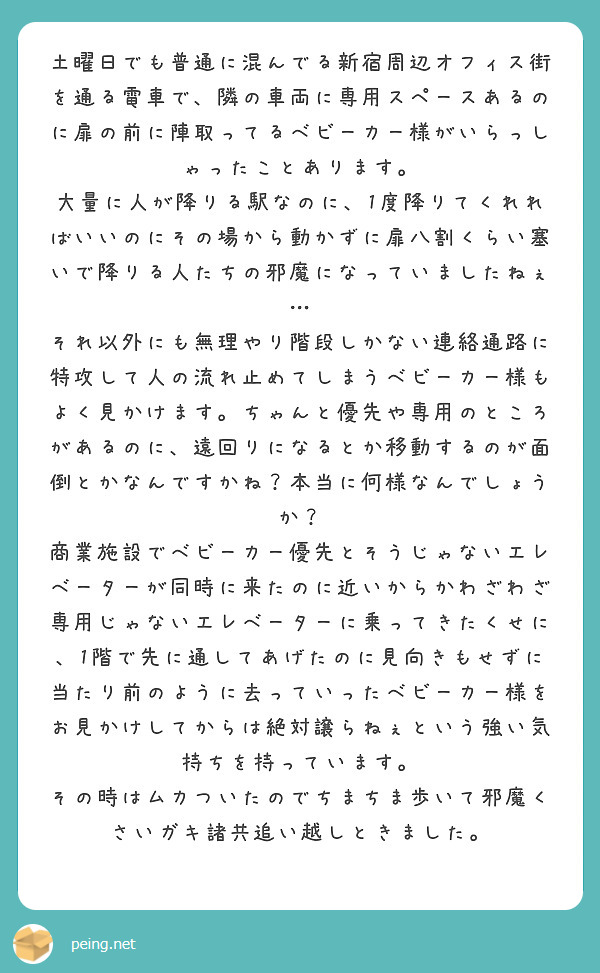 土曜日でも普通に混んでる新宿周辺オフィス街を通る電車で、隣の車両に専用スペースあるのに扉の前に陣取ってるベビーカー様がいらっしゃったことあります。
大量に人が降りる駅なのに、1度降りてくれればいいのにその場から動かずに扉八割くらい塞いで降りる人たちの邪魔になっていましたねぇ…
それ以外にも無理やり階段しかない連絡通路に特攻して人の流れ止めてしまうベビーカー様もよく見かけます。ちゃんと優先や専用のところがあるのに、遠回りになるとか移動するのが面倒とかなんですかね？本当に何様なんでしょうか？
商業施設でベビーカー優先とそうじゃないエレベーターが同時に来たのに近いからかわざわざ専用じゃないエレベーターに乗ってきたくせに、1階で先に通してあげたのに見向きもせずに当たり前のように去っていったベビーカー様をお見かけしてからは絶対譲らねぇという強い気持ちを持っています。
その時はムカついたのでちまちま歩いて邪魔くさいガキ諸共追い越しときました。

peing.net